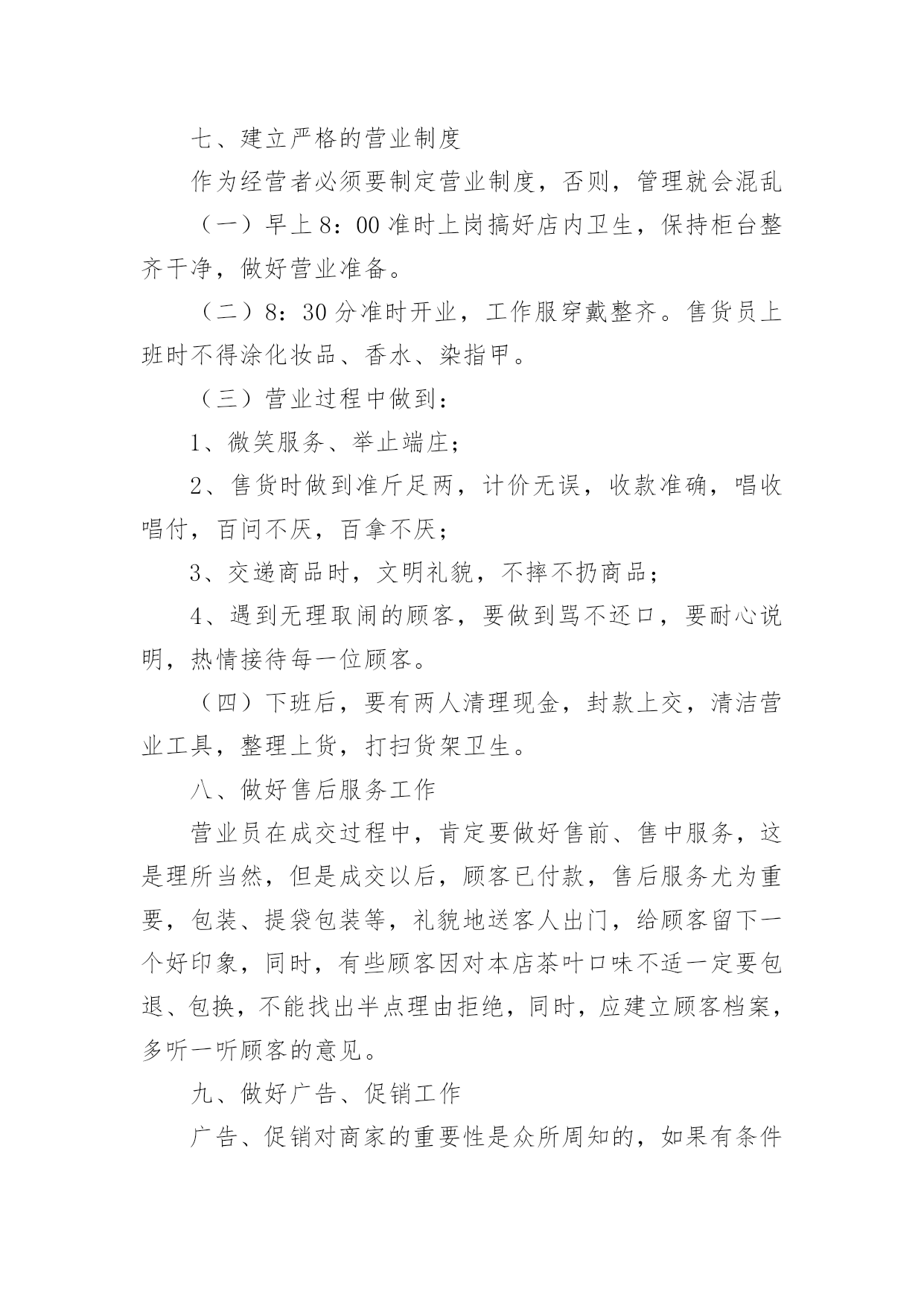 七、建立严格的营业制度

作为经营者必须要制定营业制度，否则，管理就会混乱

（一）早上8：00准时上岗搞好店内卫生，保持柜台整齐干净，做好营业准备。

（二）8：30分准时开业，工作服穿戴整齐。售货员上班时不得涂化妆品、香水、染指甲。

（三）营业过程中做到：

1、微笑服务、举止端庄；

2、售货时做到准斤足两，计价无误，收款准确，唱收唱付，百问不厌，百拿不厌；

3、交递商品时，文明礼貌，不摔不扔商品；

4、遇到无理取闹的顾客，要做到骂不还口，要耐心说明，热情接待每一位顾客。

（四）下班后，要有两人清理现金，封款上交，清洁营业工具，整理上货，打扫货架卫生。

八、做好售后服务工作

营业员在成交过程中，肯定要做好售前、售中服务，这是理所当然，但是成交以后，顾客已付款，售后服务尤为重要，包装、提袋包装等，礼貌地送客人出门，给顾客留下一个好印象，同时，有些顾客因对本店茶叶口味不适一定要包退、包换，不能找出半点理由拒绝，同时，应建立顾客档案，多听一听顾客的意见。

九、做好广告、促销工作

广告、促销对商家的重要性是众所周知的，如果有条件